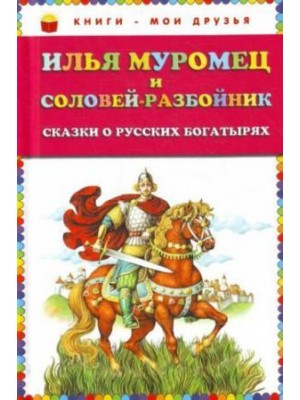 КНИГИ - МОИ ДРУЗЬЯ

ИЛЬЯ МУРОМЕЦ
И
СОЛОВЕЙ-РАЗБОЙНИК

СКАЗКИ О РУССКИХ БОГАТЫРЯХ